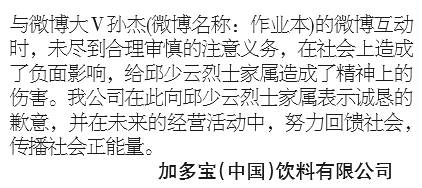 与微博大V孙杰(微博名称：作业本)的微博互动时，未尽到合理审慎的注意义务，在社会上造成了负面影响，给邱少云烈士家属造成了精神上的伤害。我公司在此向邱少云烈士家属表示诚恳的歉意，并在未来的经营活动中，努力回馈社会，传播社会正能量。

加多宝(中国)饮料有限公司